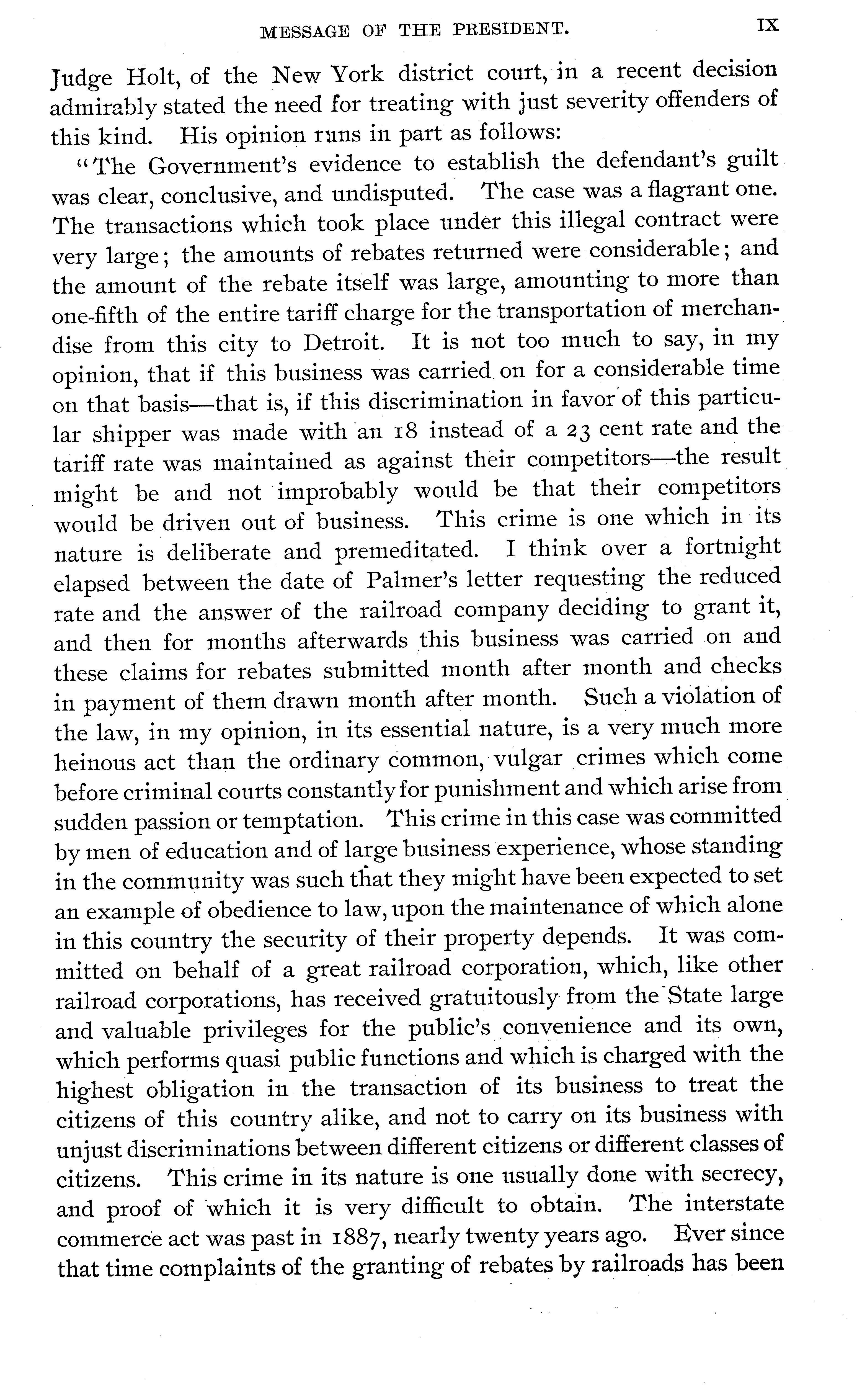 MESSAGE OF THE PRESIDENT. IX

Judge Holt, of the New York district court, in a recent decision admirably stated the need for treating with just severity offenders of this kind. His opinion runs in part as follows:

"The Government's evidence to establish the defendant's guilt was clear, conclusive, and undisputed. The case was a flagrant one. The transactions which took place under this illegal contract were very large; the amounts of rebates returned were considerable; and the amount of the rebate itself was large, amounting to more than one-fifth of the entire tariff charge for the transportation of merchandise from this city to Detroit. It is not too much to say, in my opinion, that if this business was carried on for a considerable time on that basis—that is, if this discrimination in favor of this particular shipper was made with an 18 instead of a 23 cent rate and the tariff rate was maintained as against their competitors—the result might be and not improbably would be that their competitors would be driven out of business. This crime is one which in its nature is deliberate and premeditated. I think over a fortnight elapsed between the date of Palmer's letter requesting the reduced rate and the answer of the railroad company deciding to grant it, and then for months afterwards this business was carried on and these claims for rebates submitted month after month and checks in payment of them drawn month after month. Such a violation of the law, in my opinion, in its essential nature, is a very much more heinous act than the ordinary common, vulgar crimes which come before criminal courts constantly for punishment and which arise from sudden passion or temptation. This crime in this case was committed by men of education and of large business experience, whose standing in the community was such that they might have been expected to set an example of obedience to law, upon the maintenance of which alone in this country the security of their property depends. It was committed on behalf of a great railroad corporation, which, like other railroad corporations, has received gratuitously from the State large and valuable privileges for the public's convenience and its own, which performs quasi public functions and which is charged with the highest obligation in the transaction of its business to treat the citizens of this country alike, and not to carry on its business with unjust discriminations between different citizens or different classes of citizens. This crime in its nature is one usually done with secrecy, and proof of which it is very difficult to obtain. The interstate commerce act was past in 1887, nearly twenty years ago. Ever since that time complaints of the granting of rebates by railroads has been